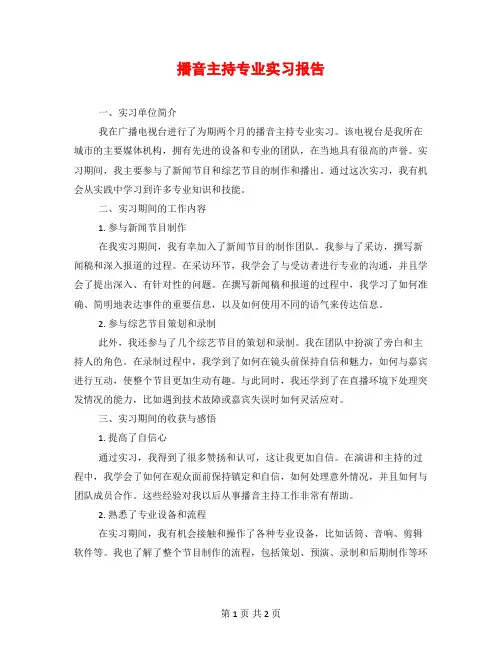 播音主持专业实习报告

一、实习单位简介

我在广播电视台进行了为期两个月的播音主持专业实习。该电视台是我所在城市的主要媒体机构，拥有先进的设备和专业的团队，在当地具有很高的声誉。实习期间，我主要参与了新闻节目和综艺节目的制作和播出。通过这次实习，我有机会从实践中学习到许多专业知识和技能。

二、实习期间的工作内容

1. 参与新闻节目制作

在我实习期间，我有幸加入了新闻节目的制作团队。我参与了采访，撰写新闻稿和深入报道的过程。在采访环节，我学会了与受访者进行专业的沟通，并且学会了提出深入、有针对性的问题。在撰写新闻稿和报道的过程中，我学习了如何准确、简明地表达事件的重要信息，以及如何使用不同的语气来传达信息。

2. 参与综艺节目策划和录制

此外，我还参与了几个综艺节目的策划和录制。我在团队中扮演了旁白和主持人的角色。在录制过程中，我学到了如何在镜头前保持自信和魅力，如何与嘉宾进行互动，使整个节目更加生动有趣。与此同时，我还学到了在直播环境下处理突发情况的能力，比如遇到技术故障或嘉宾失误时如何灵活应对。

三、实习期间的收获与感悟

1. 提高了自信心

通过实习，我得到了很多赞扬和认可，这让我更加自信。在演讲和主持的过程中，我学会了如何在观众面前保持镇定和自信，如何处理意外情况，并且如何与团队成员合作。这些经验对我以后从事播音主持工作非常有帮助。

2. 熟悉了专业设备和流程

在实习期间，我有机会接触和操作了各种专业设备，比如话筒、音响、剪辑软件等。我也了解了整个节目制作的流程，包括策划、预演、录制和后期制作等环

第 1 页 共 2 页